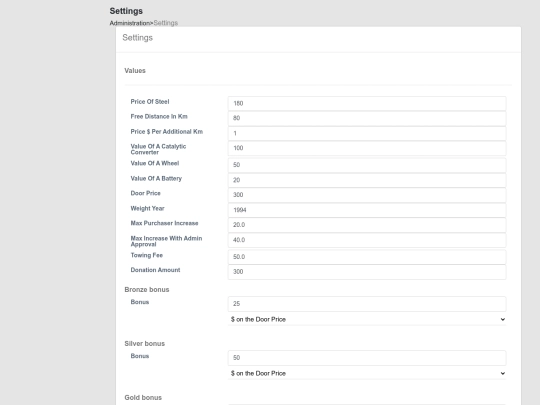 Settings

Administration>Settings

Settings

Values

Price Of Steel 180
Free Distance In Km 80
Price $ Per Additional Km 1
Value Of A Catalytic Converter 100
Value Of A Wheel 50
Value Of A Battery 20
Door Price 300
Weight Year 1994
Max Purchaser Increase 20.0
Max Increase With Admin Approval 40.0
Towing Fee 50.0
Donation Amount 300

Bronze bonus

Bonus 25
$ on the Door Price

Silver bonus

Bonus 50
$ on the Door Price

Gold bonus